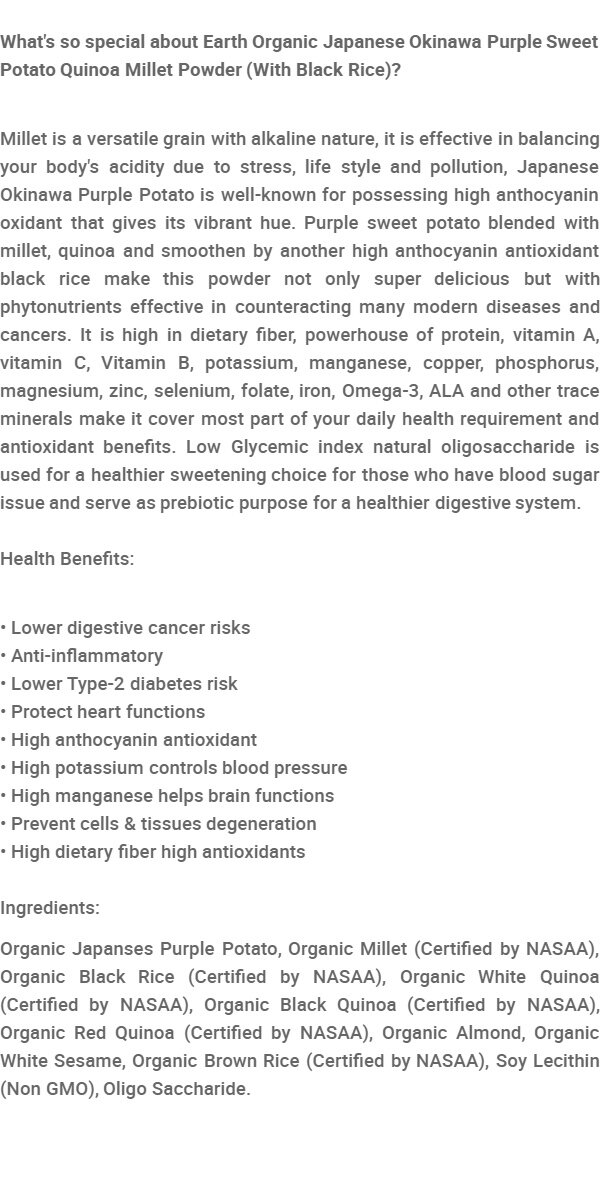 What's so special about Earth Organic Japanese Okinawa Purple Sweet Potato Quinoa Millet Powder (With Black Rice)?

Millet is a versatile grain with alkaline nature, it is effective in balancing your body's acidity due to stress, life style and pollution, Japanese Okinawa Purple Potato is well-known for possessing high anthocyanin oxidant that gives its vibrant hue. Purple sweet potato blended with millet, quinoa and smoothen by another high anthocyanin antioxidant black rice make this powder not only super delicious but with phytonutrients effective in counteracting many modern diseases and cancers. It is high in dietary fiber, powerhouse of protein, vitamin A, vitamin C, Vitamin B, potassium, manganese, copper, phosphorus, magnesium, zinc, selenium, folate, iron, Omega-3, ALA and other trace minerals make it cover most part of your daily health requirement and antioxidant benefits. Low Glycemic index natural oligosaccharide is used for a healthier sweetening choice for those who have blood sugar issue and serve as prebiotic purpose for a healthier digestive system.

Health Benefits:

• Lower digestive cancer risks
• Anti-inflammatory
• Lower Type-2 diabetes risk
• Protect heart functions
• High anthocyanin antioxidant
• High potassium controls blood pressure
• High manganese helps brain functions
• Prevent cells & tissues degeneration
• High dietary fiber high antioxidants

Ingredients:

Organic Japanses Purple Potato, Organic Millet (Certified by NASAA), Organic Black Rice (Certified by NASAA), Organic White Quinoa (Certified by NASAA), Organic Black Quinoa (Certified by NASAA), Organic Red Quinoa (Certified by NASAA), Organic Almond, Organic White Sesame, Organic Brown Rice (Certified by NASAA), Soy Lecithin (Non GMO), Oligo Saccharide.